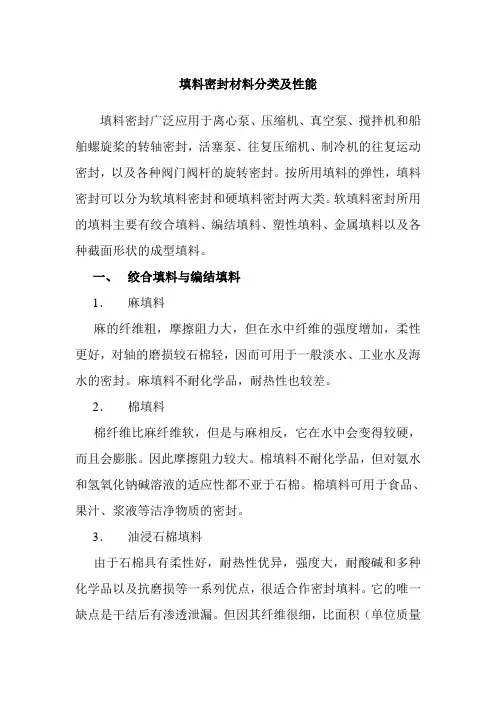 填料密封材料分类及性能

填料密封广泛应用于离心泵、压缩机、真空泵、搅拌机和船舶螺旋桨的转轴密封，活塞泵、往复压缩机、制冷机的往复运动密封，以及各种阀门阀杆的旋转密封。按所用填料的弹性，填料密封可以分为软填料密封和硬填料密封两大类。软填料密封所用的填料主要有绞合填料、编结填料、塑性填料、金属填料以及各种截面形状的成型填料。

一、 绞合填料与编结填料

1． 麻填料

麻的纤维粗，摩擦阻力大，但在水中纤维的强度增加，柔性更好，对轴的磨损较石棉轻，因而可用于一般淡水、工业水及海水的密封。麻填料不耐化学品，耐热性也较差。

2． 棉填料

棉纤维比麻纤维软，但是与麻相反，它在水中会变得较硬，而且会膨胀。因此摩擦阻力较大。棉填料不耐化学品，但对氨水和氢氧化钠碱溶液的适应性都不亚于石棉。棉填料可用于食品、果汁、浆液等洁净物质的密封。

3． 油浸石棉填料

由于石棉具有柔性好，耐热性优异，强度大，耐酸碱和多种化学品以及抗磨损等一系列优点，很适合作密封填料。它的唯一缺点是干结后有渗透泄漏。但因其纤维很细，比面积（单位质量